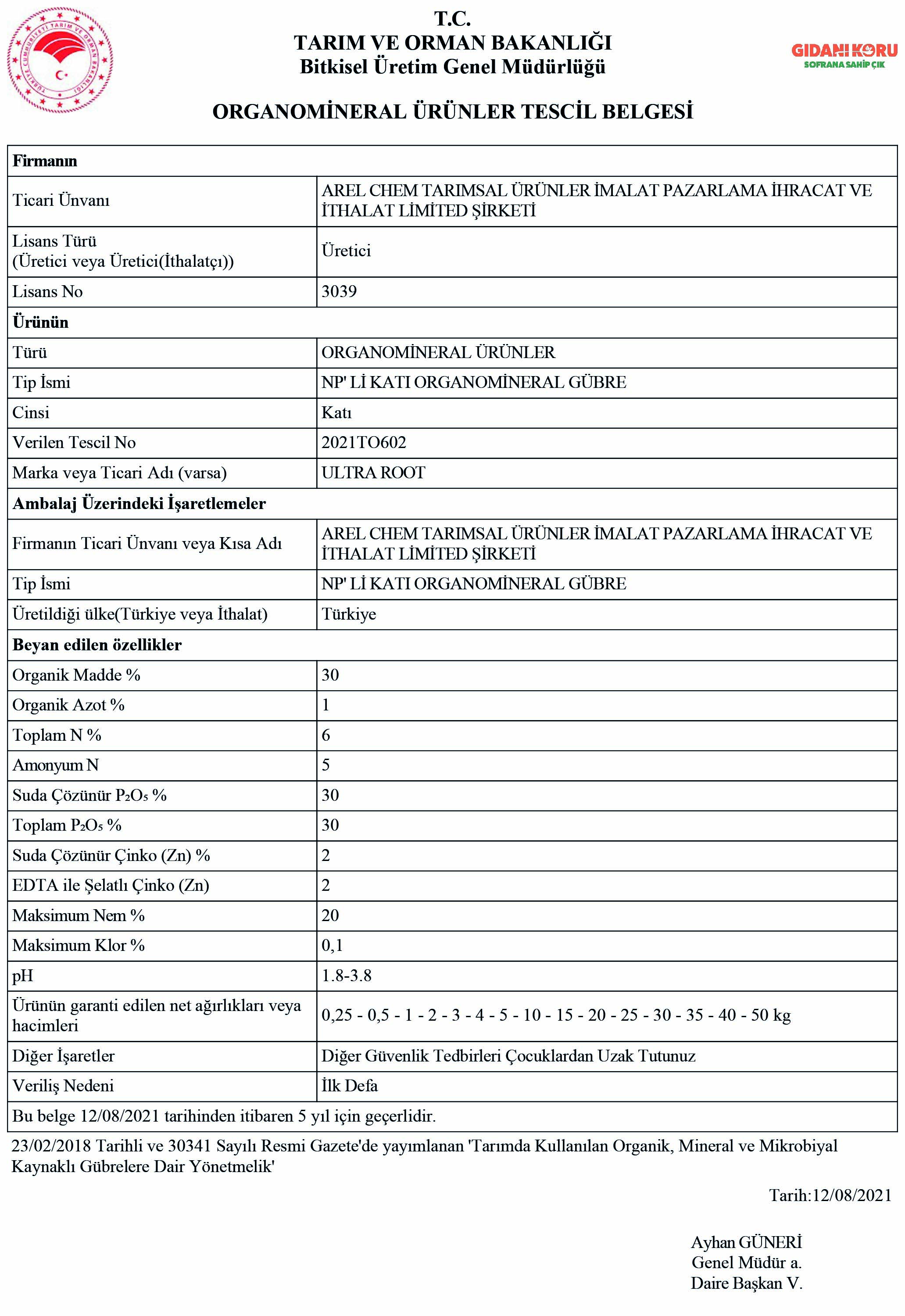 TÜRKİYE CUMHURİYETİ TARIM VE ORMAN BAKANLIĞI

T.C.
TARIM VE ORMAN BAKANLIĞI
Bitkisel Üretim Genel Müdürlüğü

GIDANI KORU
SOFRANA SAHİP ÇIK

ORGANOMİNERAL ÜRÜNLER TESCİL BELGESİ

| Firmanın | |
|---|---|
| Ticari Ünvanı | AREL CHEM TARIMSAL ÜRÜNLER İMALAT PAZARLAMA İHRACAT VE İTHALAT LİMİTED ŞİRKETİ |
| Lisans Türü (Üretici veya Üretici(İthalatçı)) | Üretici |
| Lisans No | 3039 |
| Ürünün | |
| Türü | ORGANOMİNERAL ÜRÜNLER |
| Tip İsmi | NP' Lİ KATI ORGANOMİNERAL GÜBRE |
| Cinsi | Katı |
| Verilen Tescil No | 2021TO602 |
| Marka veya Ticari Adı (varsa) | ULTRA ROOT |
| Ambalaj Üzerindeki İşaretlemeler | |
| Firmanın Ticari Ünvanı veya Kısa Adı | AREL CHEM TARIMSAL ÜRÜNLER İMALAT PAZARLAMA İHRACAT VE İTHALAT LİMİTED ŞİRKETİ |
| Tip İsmi | NP' Lİ KATI ORGANOMİNERAL GÜBRE |
| Üretildiği ülke(Türkiye veya İthalat) | Türkiye |
| Beyan edilen özellikler | |
| Organik Madde % | 30 |
| Organik Azot % | 1 |
| Toplam N % | 6 |
| Amonyum N | 5 |
| Suda Çözünür $P_2O_5$ % | 30 |
| Toplam $P_2O_5$ % | 30 |
| Suda Çözünür Çinko (Zn) % | 2 |
| EDTA ile Şelatlı Çinko (Zn) | 2 |
| Maksimum Nem % | 20 |
| Maksimum Klor % | 0,1 |
| pH | 1.8-3.8 |
| Ürünün garanti edilen net ağırlıkları veya hacimleri | 0,25 - 0,5 - 1 - 2 - 3 - 4 - 5 - 10 - 15 - 20 - 25 - 30 - 35 - 40 - 50 kg |
| Diğer İşaretler | Diğer Güvenlik Tedbirleri Çocuklardan Uzak Tutunuz |
| Veriliş Nedeni | İlk Defa |
| Bu belge 12/08/2021 tarihinden itibaren 5 yıl için geçerlidir. | |

23/02/2018 Tarihli ve 30341 Sayılı Resmi Gazete'de yayımlanan 'Tarımda Kullanılan Organik, Mineral ve Mikrobiyal Kaynaklı Gübrelere Dair Yönetmelik'

Tarih:12/08/2021

Ayhan GÜNERİ
Genel Müdür a.
Daire Başkan V.